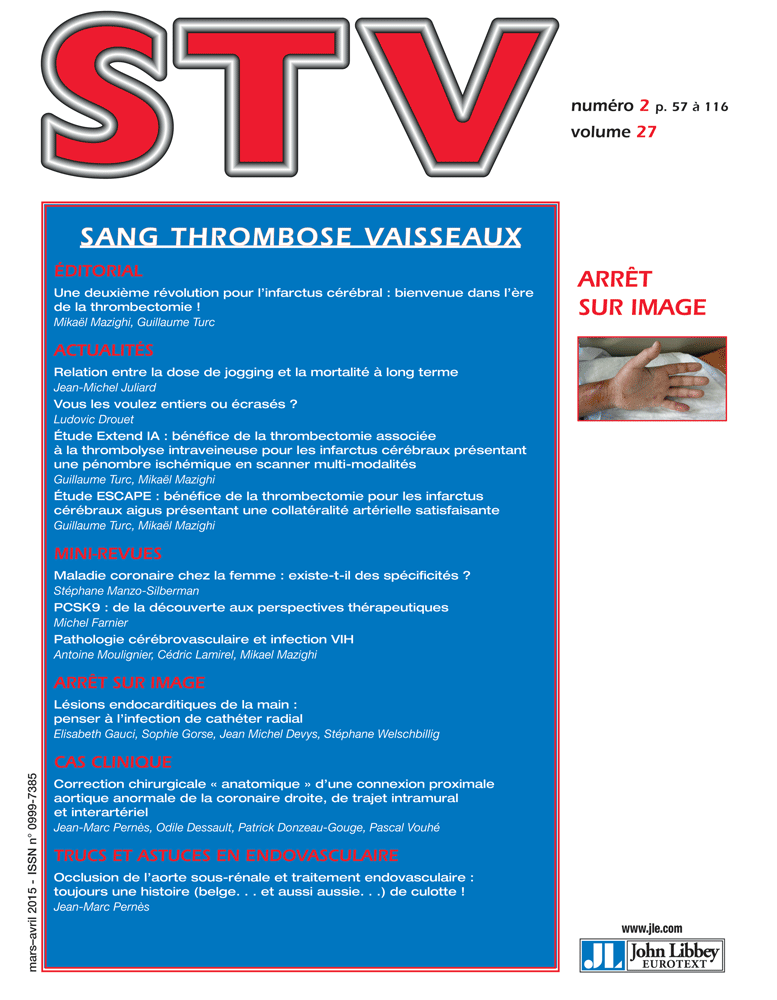 STV

numéro 2 p. 57 à 116
volume 27

SANG THROMBOSE VAISSEAUX

ÉDITORIAL

Une deuxième révolution pour l'infarctus cérébral : bienvenue dans l'ère de la thrombectomie !
Mikaël Mazighi, Guillaume Turc

ACTUALITÉS

Relation entre la dose de jogging et la mortalité à long terme
Jean-Michel Juliard

Vous les voulez entiers ou écrasés ?
Ludovic Drouet

Étude Extend IA : bénéfice de la thrombectomie associée à la thrombolyse intraveineuse pour les infarctus cérébraux présentant une pénombre ischémique en scanner multi-modalités
Guillaume Turc, Mikaël Mazighi

Étude ESCAPE : bénéfice de la thrombectomie pour les infarctus cérébraux aigus présentant une collatéralité artérielle satisfaisante
Guillaume Turc, Mikaël Mazighi

MINI-REVUES

Maladie coronaire chez la femme : existe-t-il des spécificités ?
Stéphane Manzo-Silberman

PCSK9 : de la découverte aux perspectives thérapeutiques
Michel Farnier

Pathologie cérébrovasculaire et infection VIH
Antoine Moulignier, Cédric Lamirel, Mikael Mazighi

ARRÊT SUR IMAGE

Lésions endocarditiques de la main : penser à l'infection de cathéter radial
Elisabeth Gauci, Sophie Gorse, Jean Michel Devys, Stéphane Welschbillig

CAS CLINIQUE

Correction chirurgicale « anatomique » d'une connexion proximale aortique anormale de la coronaire droite, de trajet intramural et interartériel
Jean-Marc Pernès, Odile Dessault, Patrick Donzeau-Gouge, Pascal Vouhé

TRUCS ET ASTUCES EN ENDOVASCULAIRE

Occlusion de l'aorte sous-rénale et traitement endovasculaire : toujours une histoire (belge. . . et aussi aussie. . .) de culotte !
Jean-Marc Pernès

ARRÊT SUR IMAGE

mars–avril 2015 - ISSN n° 0999-7385

www.jle.com
JL John Libbey EUROTEXT